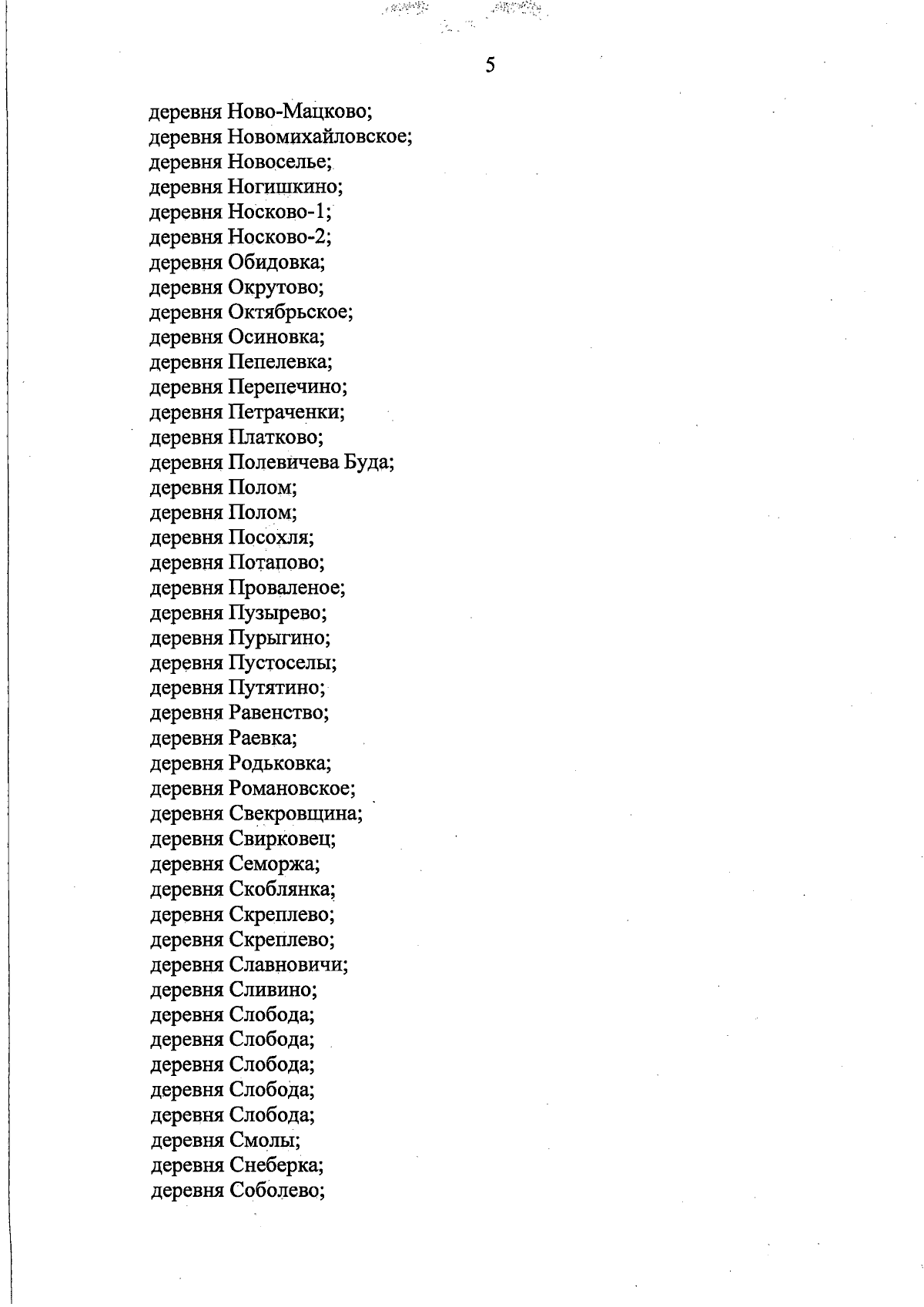 5

деревня Ново-Мацково;
деревня Новомихайловское;
деревня Новоселье;
деревня Ногишкино;
деревня Носково-1;
деревня Носково-2;
деревня Обидовка;
деревня Окрутово;
деревня Октябрьское;
деревня Осиновка;
деревня Пепелевка;
деревня Перепечино;
деревня Петраченки;
деревня Платково;
деревня Полевичева Буда;
деревня Полом;
деревня Полом;
деревня Посохля;
деревня Потапово;
деревня Проваленое;
деревня Пузырево;
деревня Пурыгино;
деревня Пустоселы;
деревня Путятино;
деревня Равенство;
деревня Раевка;
деревня Родьковка;
деревня Романовское;
деревня Свекровщина;
деревня Свирковец;
деревня Семоржа;
деревня Скоблянка;
деревня Скреплево;
деревня Скреплево;
деревня Славновичи;
деревня Сливино;
деревня Слобода;
деревня Слобода;
деревня Слобода;
деревня Слобода;
деревня Слобода;
деревня Смолы;
деревня Снеберка;
деревня Соболево;